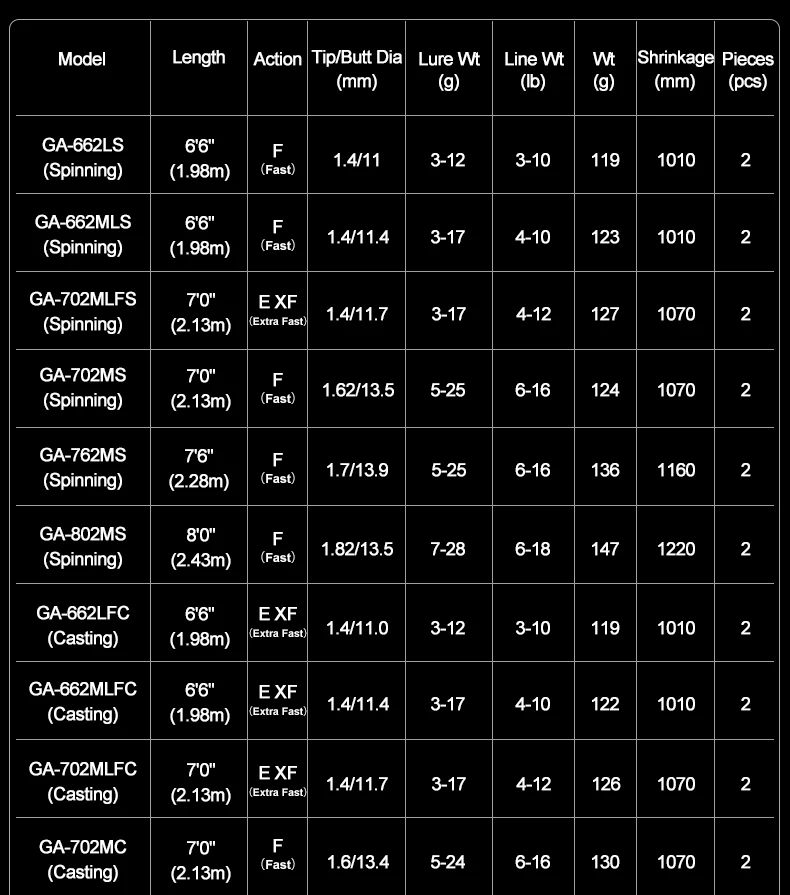 | Model | Length | Action | Tip/Butt Dia (mm) | Lure Wt (g) | Line Wt (lb) | Wt (g) | Shrinkage (mm) | Pieces (pcs) |
|---|---|---|---|---|---|---|---|---|
| GA-662LS (Spinning) | 6'6" (1.98m) | F (Fast) | 1.4/11 | 3-12 | 3-10 | 119 | 1010 | 2 |
| GA-662MLS (Spinning) | 6'6" (1.98m) | F (Fast) | 1.4/11.4 | 3-17 | 4-10 | 123 | 1010 | 2 |
| GA-702MLFS (Spinning) | 7'0" (2.13m) | E XF (Extra Fast) | 1.4/11.7 | 3-17 | 4-12 | 127 | 1070 | 2 |
| GA-702MS (Spinning) | 7'0" (2.13m) | F (Fast) | 1.62/13.5 | 5-25 | 6-16 | 124 | 1070 | 2 |
| GA-762MS (Spinning) | 7'6" (2.28m) | F (Fast) | 1.7/13.9 | 5-25 | 6-16 | 136 | 1160 | 2 |
| GA-802MS (Spinning) | 8'0" (2.43m) | F (Fast) | 1.82/13.5 | 7-28 | 6-18 | 147 | 1220 | 2 |
| GA-662LFC (Casting) | 6'6" (1.98m) | E XF (Extra Fast) | 1.4/11.0 | 3-12 | 3-10 | 119 | 1010 | 2 |
| GA-662MLFC (Casting) | 6'6" (1.98m) | E XF (Extra Fast) | 1.4/11.4 | 3-17 | 4-10 | 122 | 1010 | 2 |
| GA-702MLFC (Casting) | 7'0" (2.13m) | E XF (Extra Fast) | 1.4/11.7 | 3-17 | 4-12 | 126 | 1070 | 2 |
| GA-702MC (Casting) | 7'0" (2.13m) | F (Fast) | 1.6/13.4 | 5-24 | 6-16 | 130 | 1070 | 2 |